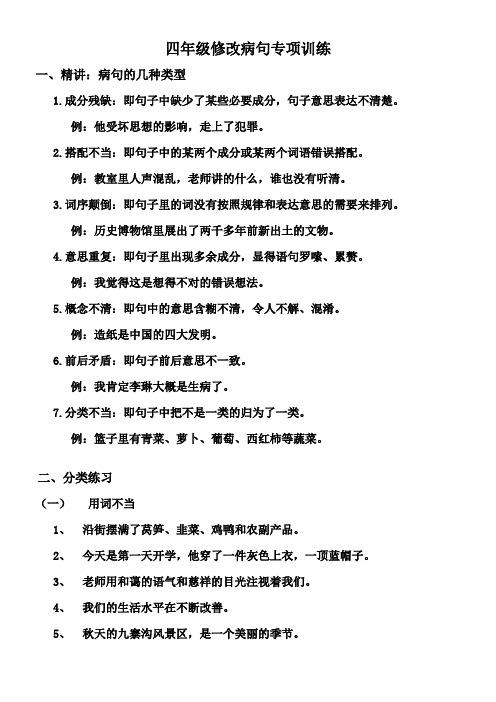 四年级修改病句专项训练

一、精讲：病句的几种类型

1.成分残缺：即句子中缺少了某些必要成分，句子意思表达不清楚。

例：他受坏思想的影响，走上了犯罪。

2.搭配不当：即句子中的某两个成分或某两个词语错误搭配。

例：教室里人声混乱，老师讲的什么，谁也没有听清。

3.词序颠倒：即句子里的词没有按照规律和表达意思的需要来排列。

例：历史博物馆里展出了两千多年前新出土的文物。

4.意思重复：即句子里出现多余成分，显得语句罗嗦、累赘。

例：我觉得这是想得不对的错误想法。

5.概念不清：即句中的意思含糊不清，令人不解、混淆。

例：造纸是中国的四大发明。

6.前后矛盾：即句子前后意思不一致。

例：我肯定李琳大概是生病了。

7.分类不当：即句子中把不是一类的归为了一类。

例：篮子里有青菜、萝卜、葡萄、西红柿等蔬菜。

二、分类练习

（一） 用词不当

1、 沿街摆满了莴笋、韭菜、鸡鸭和农副产品。

2、 今天是第一天开学，他穿了一件灰色上衣，一顶蓝帽子。

3、 老师用和蔼的语气和慈祥的目光注视着我们。

4、 我们的生活水平在不断改善。

5、 秋天的九寨沟风景区，是一个美丽的季节。